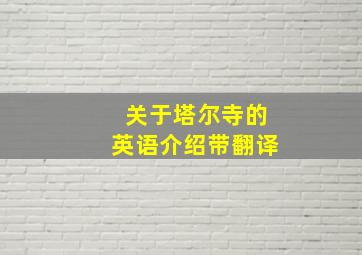 关于塔尔寺的
英语介绍带翻译